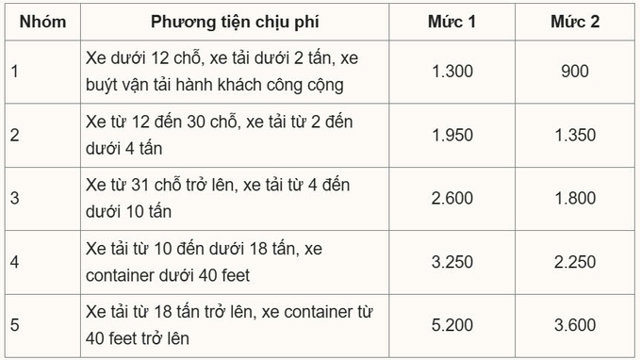 | Nhóm | Phương tiện chịu phí | Mức 1 | Mức 2 |
|---|---|---|---|
| 1 | Xe dưới 12 chỗ, xe tải dưới 2 tấn, xe buýt vận tải hành khách công cộng | 1.300 | 900 |
| 2 | Xe từ 12 đến 30 chỗ, xe tải từ 2 đến dưới 4 tấn | 1.950 | 1.350 |
| 3 | Xe từ 31 chỗ trở lên, xe tải từ 4 đến dưới 10 tấn | 2.600 | 1.800 |
| 4 | Xe tải từ 10 đến dưới 18 tấn, xe container dưới 40 feet | 3.250 | 2.250 |
| 5 | Xe tải từ 18 tấn trở lên, xe container từ 40 feet trở lên | 5.200 | 3.600 |